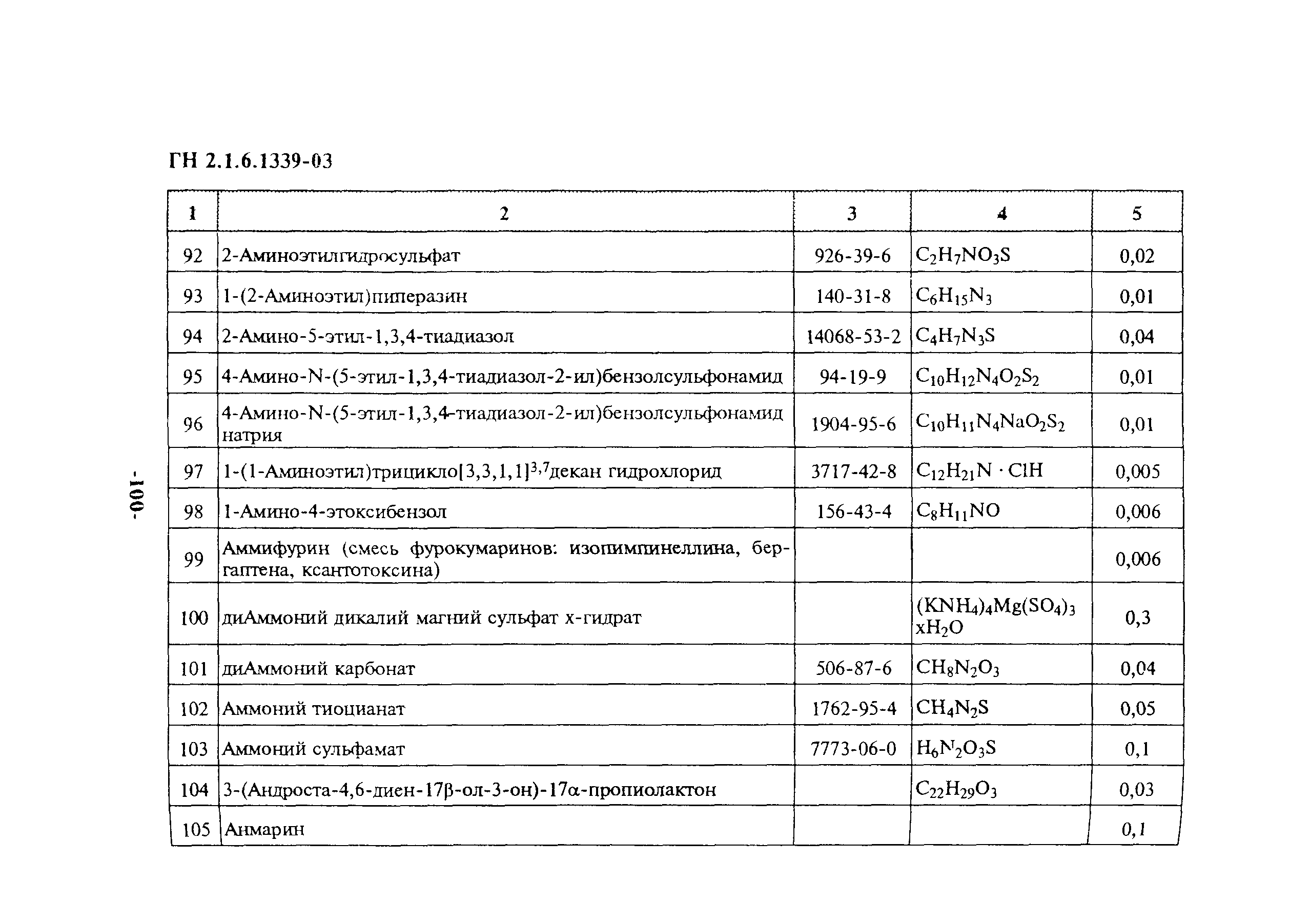 ГН 2.1.6.1339-03

| 1 | 2 | 3 | 4 | 5 |
|---|---|---|---|---|
| 92 | 2-Аминоэтилгидросульфат | 926-39-6 | $C_2H_7NO_3S$ | 0,02 |
| 93 | 1-(2-Аминоэтил)пиперазин | 140-31-8 | $C_6H_{15}N_3$ | 0,01 |
| 94 | 2-Амино-5-этил-1,3,4-тиадиазол | 14068-53-2 | $C_4H_7N_3S$ | 0,04 |
| 95 | 4-Амино-N-(5-этил-1,3,4-тиадиазол-2-ил)бензолсульфонамид | 94-19-9 | $C_{10}H_{12}N_4O_2S_2$ | 0,01 |
| 96 | 4-Амино-N-(5-этил-1,3,4-тиадиазол-2-ил)бензолсульфонамид натрия | 1904-95-6 | $C_{10}H_{11}N_4NaO_2S_2$ | 0,01 |
| 97 | 1-(1-Аминоэтил)трицикло[3,3,1,1]$^{3,7}$декан гидрохлорид | 3717-42-8 | $C_{12}H_{21}N \cdot ClH$ | 0,005 |
| 98 | 1-Амино-4-этоксибензол | 156-43-4 | $C_8H_{11}NO$ | 0,006 |
| 99 | Аммифурин (смесь фурокумаринов: изопимпинеллина, бергаптена, ксантотоксина) | | | 0,006 |
| 100 | диАммоний дикалий магний сульфат х-гидрат | | $(KNH_4)_4Mg(SO_4)_3$ $xH_2O$ | 0,3 |
| 101 | диАммоний карбонат | 506-87-6 | $CH_8N_2O_3$ | 0,04 |
| 102 | Аммоний тиоцианат | 1762-95-4 | $CH_4N_2S$ | 0,05 |
| 103 | Аммоний сульфамат | 7773-06-0 | $H_6N_2O_3S$ | 0,1 |
| 104 | 3-(Андроста-4,6-диен-17β-ол-3-он)-17α-пропиолактон | | $C_{22}H_{29}O_3$ | 0,03 |
| 105 | Анмарин | | | 0,1 |

-100-